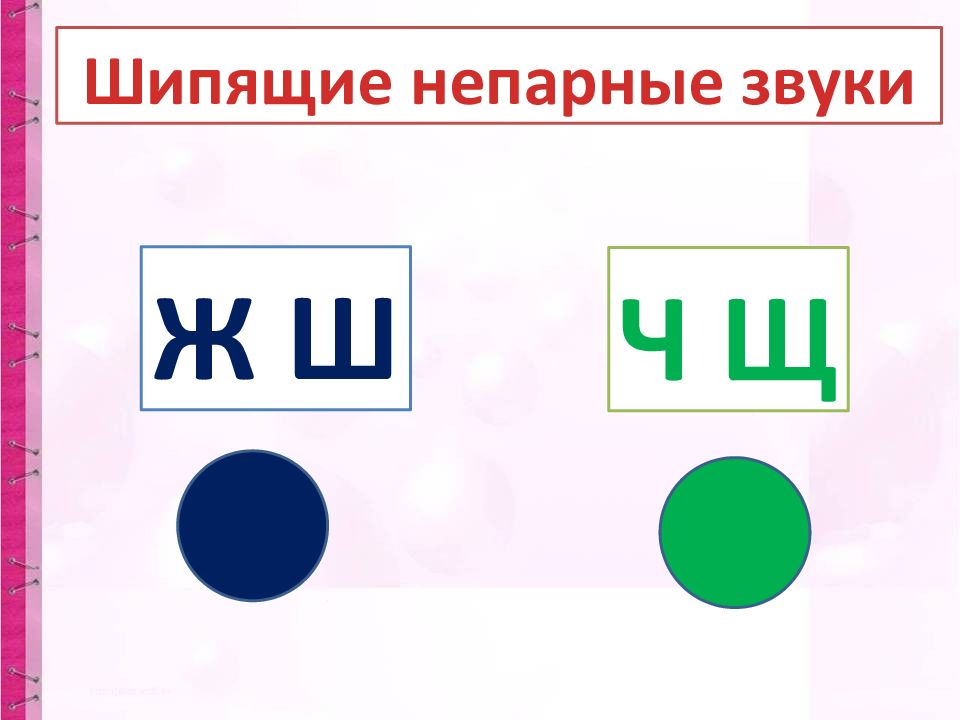 Шипящие непарные звуки

Ж Ш

Ч Щ